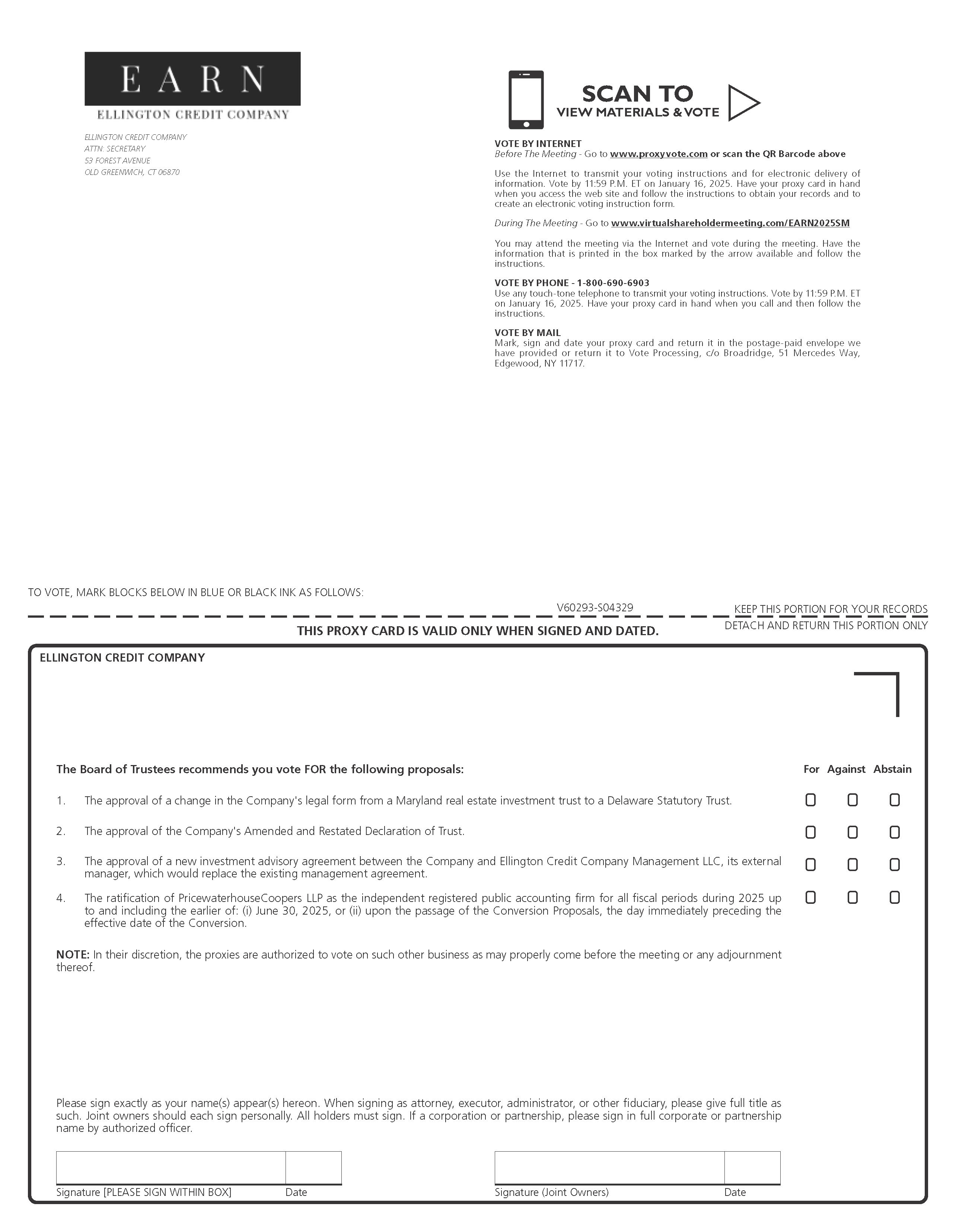 EARN
ELLINGTON CREDIT COMPANY

ELLINGTON CREDIT COMPANY
ATTN: SECRETARY
53 FOREST AVENUE
OLD GREENWICH, CT 06870

SCAN TO
VIEW MATERIALS & VOTE

VOTE BY INTERNET
Before The Meeting - Go to www.proxyvote.com or scan the QR Barcode above

Use the Internet to transmit your voting instructions and for electronic delivery of information. Vote by 11:59 P.M. ET on January 16, 2025. Have your proxy card in hand when you access the web site and follow the instructions to obtain your records and to create an electronic voting instruction form.

During The Meeting - Go to www.virtualshareholdermeeting.com/EARN2025SM

You may attend the meeting via the Internet and vote during the meeting. Have the information that is printed in the box marked by the arrow available and follow the instructions.

VOTE BY PHONE - 1-800-690-6903
Use any touch-tone telephone to transmit your voting instructions. Vote by 11:59 P.M. ET on January 16, 2025. Have your proxy card in hand when you call and then follow the instructions.

VOTE BY MAIL
Mark, sign and date your proxy card and return it in the postage-paid envelope we have provided or return it to Vote Processing, c/o Broadridge, 51 Mercedes Way, Edgewood, NY 11717.

TO VOTE, MARK BLOCKS BELOW IN BLUE OR BLACK INK AS FOLLOWS:

V60293-S04329

KEEP THIS PORTION FOR YOUR RECORDS

THIS PROXY CARD IS VALID ONLY WHEN SIGNED AND DATED.

DETACH AND RETURN THIS PORTION ONLY

ELLINGTON CREDIT COMPANY

The Board of Trustees recommends you vote FOR the following proposals:

For Against Abstain

1. The approval of a change in the Company's legal form from a Maryland real estate investment trust to a Delaware Statutory Trust.

2. The approval of the Company's Amended and Restated Declaration of Trust.

3. The approval of a new investment advisory agreement between the Company and Ellington Credit Company Management LLC, its external manager, which would replace the existing management agreement.

4. The ratification of PricewaterhouseCoopers LLP as the independent registered public accounting firm for all fiscal periods during 2025 up to and including the earlier of: (i) June 30, 2025, or (ii) upon the passage of the Conversion Proposals, the day immediately preceding the effective date of the Conversion.

NOTE: In their discretion, the proxies are authorized to vote on such other business as may properly come before the meeting or any adjournment thereof.

Please sign exactly as your name(s) appear(s) hereon. When signing as attorney, executor, administrator, or other fiduciary, please give full title as such. Joint owners should each sign personally. All holders must sign. If a corporation or partnership, please sign in full corporate or partnership name by authorized officer.

Signature [PLEASE SIGN WITHIN BOX] Date

Signature (Joint Owners) Date